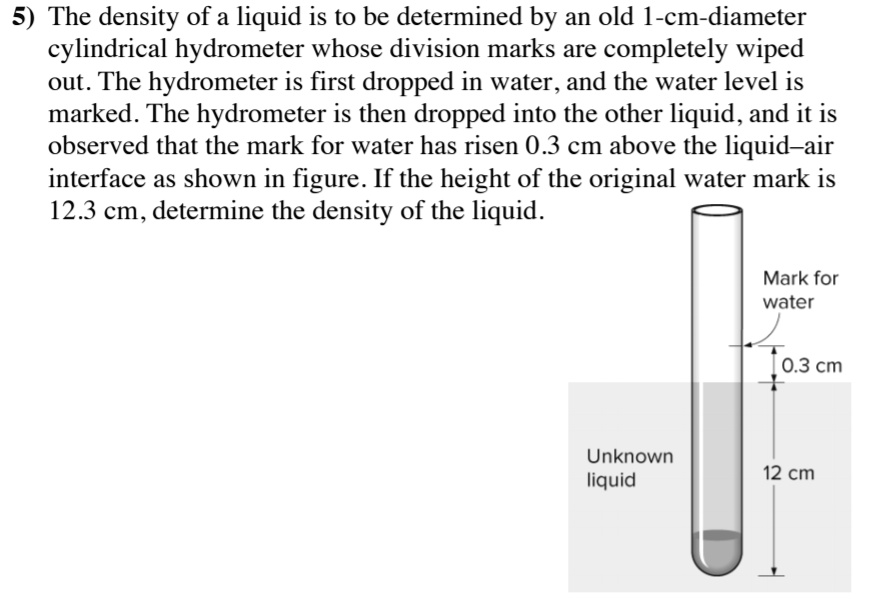 5) The density of a liquid is to be determined by an old 1-cm-diameter cylindrical hydrometer whose division marks are completely wiped out. The hydrometer is first dropped in water, and the water level is marked. The hydrometer is then dropped into the other liquid, and it is observed that the mark for water has risen 0.3 cm above the liquid–air interface as shown in figure. If the height of the original water mark is 12.3 cm, determine the density of the liquid.

Mark for water

0.3 cm

Unknown liquid

12 cm